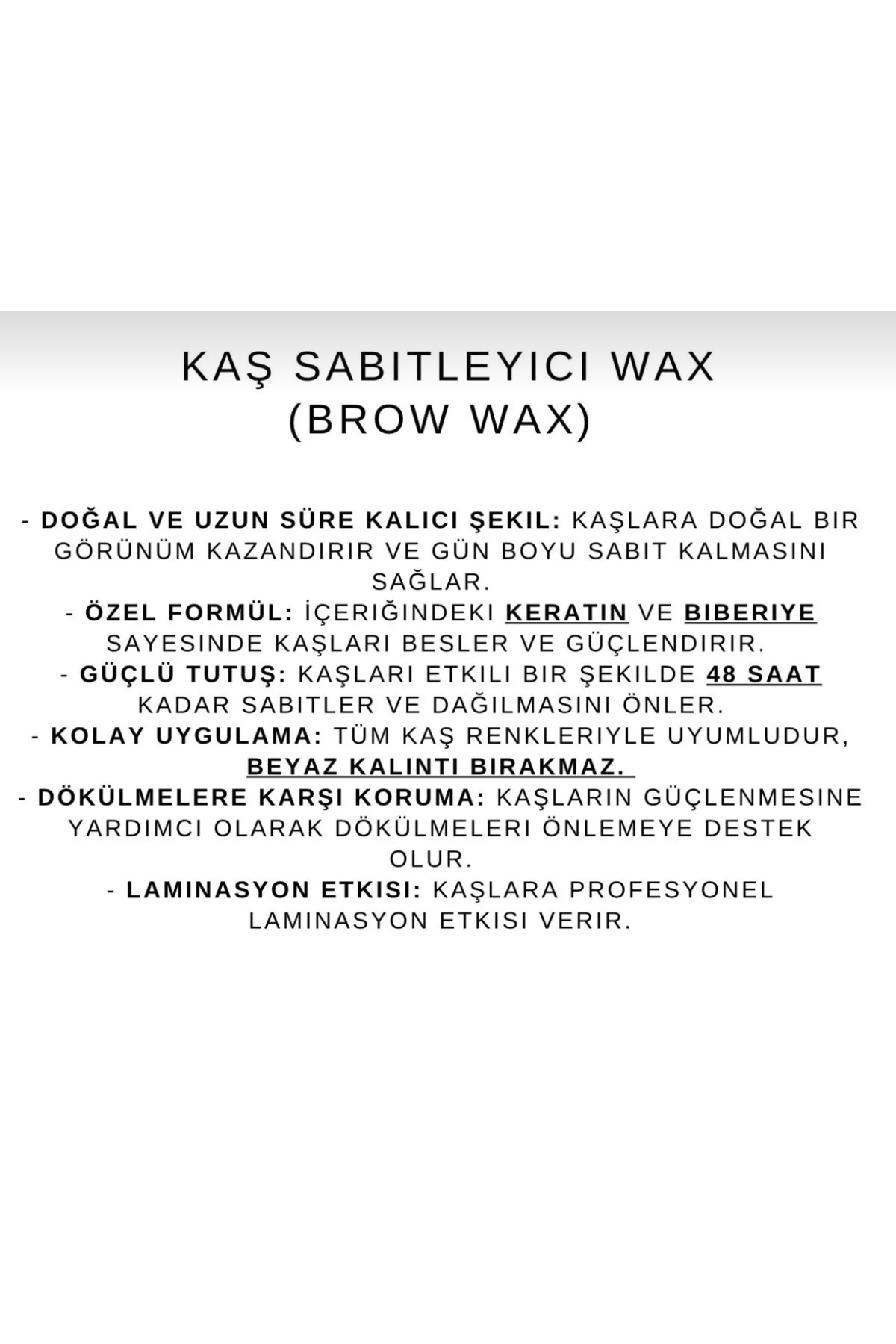 KAŞ SABITLEYICI WAX
(BROW WAX)

- DOĞAL VE UZUN SÜRE KALICI ŞEKIL: KAŞLARA DOĞAL BIR GÖRÜNÜM KAZANDIRIR VE GÜN BOYU SABIT KALMASINI SAĞLAR.
- ÖZEL FORMÜL: İÇERIĞINDEKI KERATIN VE BIBERIYE SAYESINDE KAŞLARI BESLER VE GÜÇLENDIRIR.
- GÜÇLÜ TUTUŞ: KAŞLARI ETKILI BIR ŞEKILDE 48 SAAT KADAR SABITLER VE DAĞILMASINI ÖNLER.
- KOLAY UYGULAMA: TÜM KAŞ RENKLERIYLE UYUMLUDUR, BEYAZ KALINTI BIRAKMAZ.
- DÖKÜLMELERE KARŞI KORUMA: KAŞLARIN GÜÇLENMESINE YARDIMCI OLARAK DÖKÜLMELERI ÖNLEMEYE DESTEK OLUR.
- LAMINASYON ETKISI: KAŞLARA PROFESYONEL LAMINASYON ETKISI VERIR.